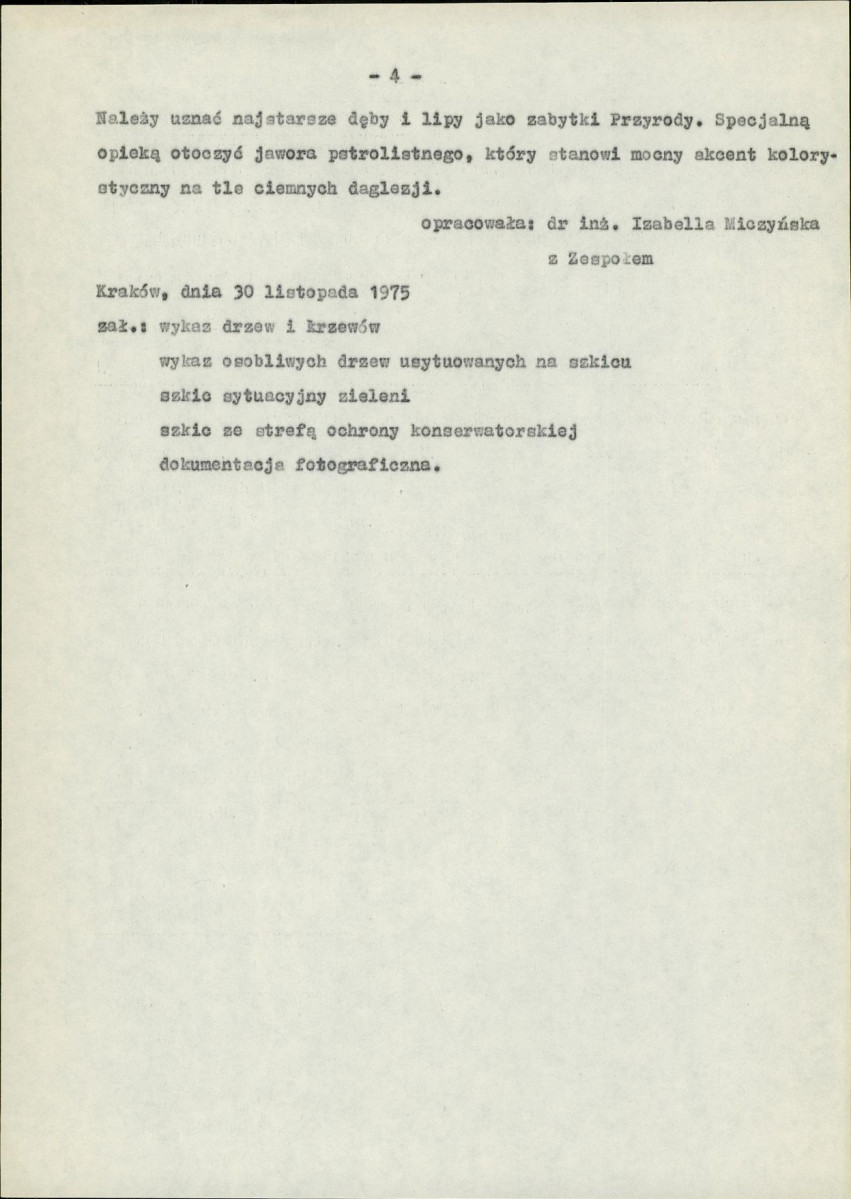 - 4 -

Należy uznać najstarsze dęby i lipy jako zabytki Przyrody. Specjalną opieką otoczyć jawora pstrolistnego, który stanowi mocny akcent kolorystyczny na tle ciemnych daglezji.

opracowała: dr inż. Izabella Miczyńska
z Zespołem

Kraków, dnia 30 listopada 1975

zał.: wykaz drzew i krzewów
wykaz osobliwych drzew usytuowanych na szkicu
szkic sytuacyjny zieleni
szkic ze strefą ochrony konserwatorskiej
dokumentacja fotograficzna.